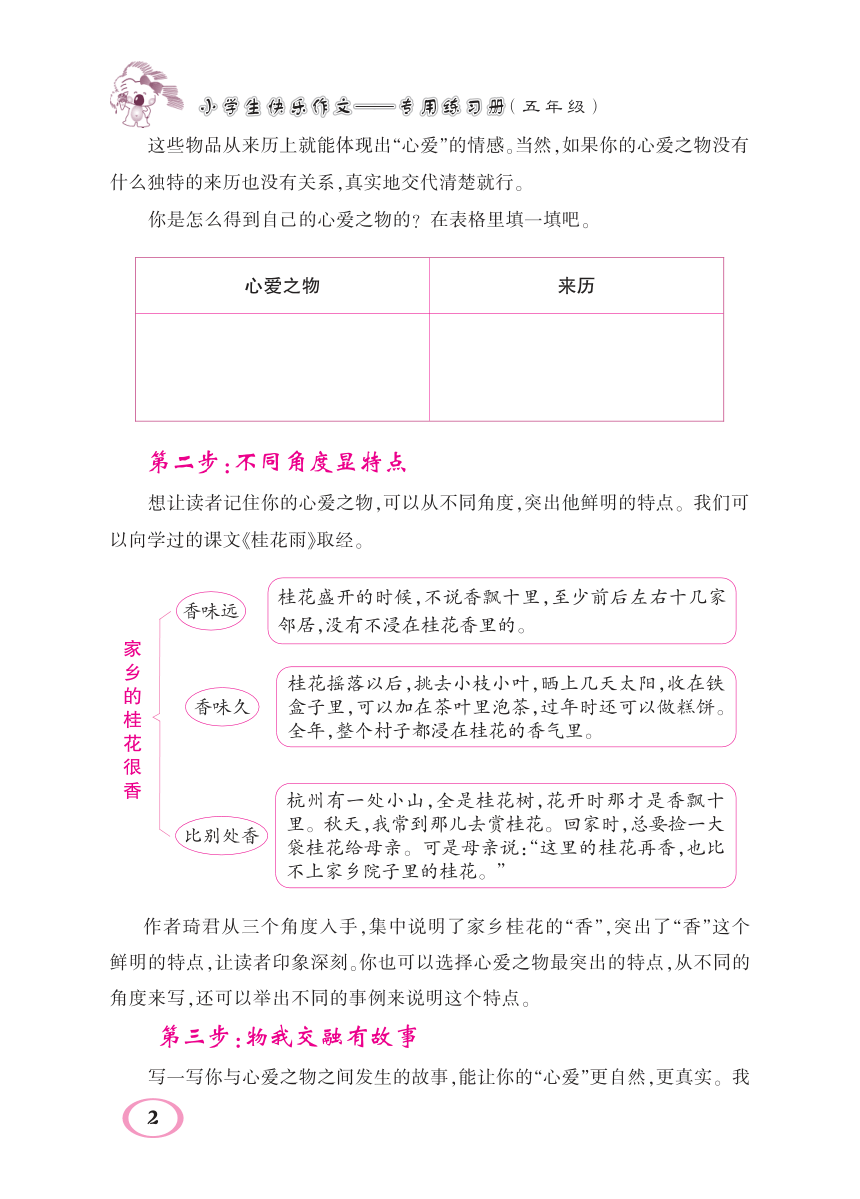 小学生快乐作文——专用练习册（五年级）

这些物品从来历上就能体现出“心爱”的情感。当然，如果你的心爱之物没有什么独特的来历也没有关系，真实地交代清楚就行。

你是怎么得到自己的心爱之物的？在表格里填一填吧。

| 心爱之物 | 来历 |
|---|---|
| | |

第二步：不同角度显特点

想让读者记住你的心爱之物，可以从不同角度，突出他鲜明的特点。我们可以向学过的课文《桂花雨》取经。

家乡的桂花很香

香味远

桂花盛开的时候，不说香飘十里，至少前后左右十几家邻居，没有不浸在桂花香里的。

香味久

桂花摇落以后，挑去小枝小叶，晒上几天太阳，收在铁盒子里，可以加在茶叶里泡茶，过年时还可以做糕饼。全年，整个村子都浸在桂花的香气里。

比别处香

杭州有一处小山，全是桂花树，花开时那才是香飘十里。秋天，我常到那儿去赏桂花。回家时，总要捡一大袋桂花给母亲。可是母亲说：“这里的桂花再香，也比不上家乡院子里的桂花。”

作者琦君从三个角度入手，集中说明了家乡桂花的“香”，突出了“香”这个鲜明的特点，让读者印象深刻。你也可以选择心爱之物最突出的特点，从不同的角度来写，还可以举出不同的事例来说明这个特点。

第三步：物我交融有故事

写一写你与心爱之物之间发生的故事，能让你的“心爱”更自然，更真实。我

2